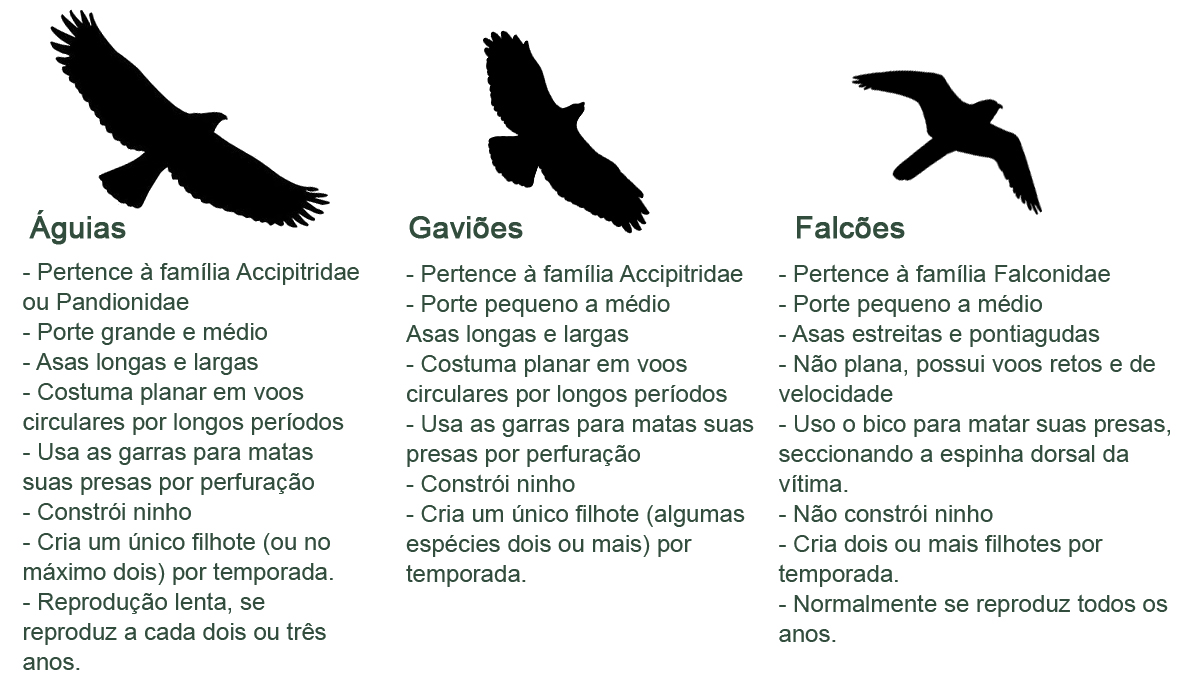 Águias

- Pertence à família Accipitridae ou Pandionidae
- Porte grande e médio
- Asas longas e largas
- Costuma planar em voos circulares por longos períodos
- Usa as garras para matas suas presas por perfuração
- Constrói ninho
- Cria um único filhote (ou no máximo dois) por temporada.
- Reprodução lenta, se reproduz a cada dois ou três anos.

Gaviões

- Pertence à família Accipitridae
- Porte pequeno a médio
Asas longas e largas
- Costuma planar em voos circulares por longos períodos
- Usa as garras para matas suas presas por perfuração
- Constrói ninho
- Cria um único filhote (algumas espécies dois ou mais) por temporada.

Falcões

- Pertence à família Falconidae
- Porte pequeno a médio
- Asas estreitas e pontiagudas
- Não plana, possui voos retos e de velocidade
- Uso o bico para matar suas presas, seccionando a espinha dorsal da vítima.
- Não constrói ninho
- Cria dois ou mais filhotes por temporada.
- Normalmente se reproduz todos os anos.